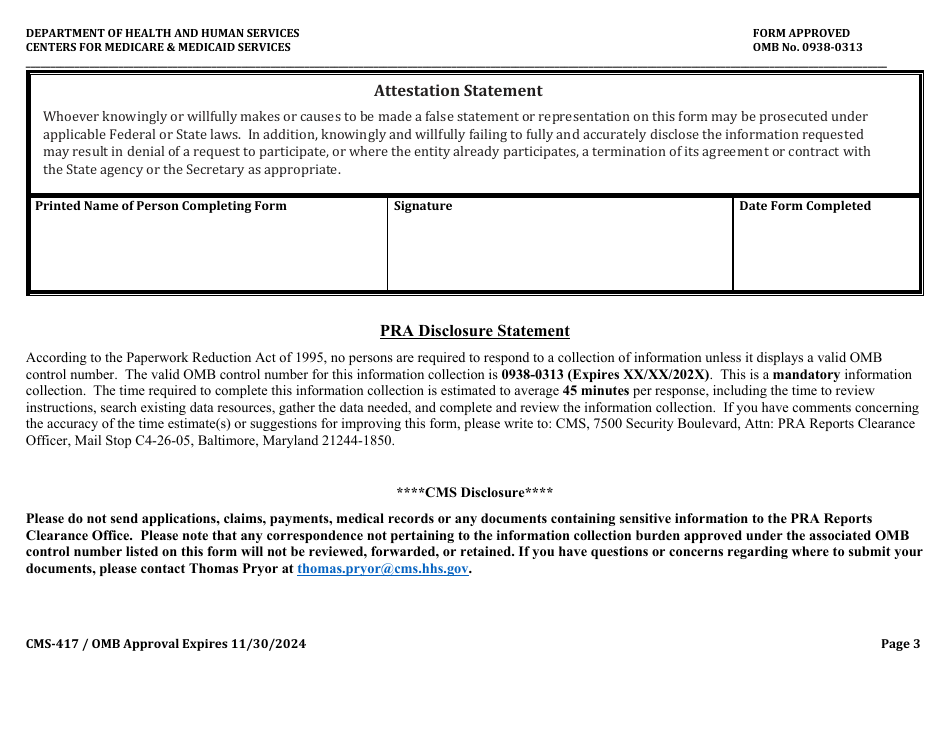 DEPARTMENT OF HEALTH AND HUMAN SERVICES
CENTERS FOR MEDICARE & MEDICAID SERVICES

FORM APPROVED
OMB No. 0938-0313

Attestation Statement

Whoever knowingly or willfully makes or causes to be made a false statement or representation on this form may be prosecuted under applicable Federal or State laws. In addition, knowingly and willfully failing to fully and accurately disclose the information requested may result in denial of a request to participate, or where the entity already participates, a termination of its agreement or contract with the State agency or the Secretary as appropriate.

| Printed Name of Person Completing Form | Signature | Date Form Completed |
|---|---|---|
| | | |

PRA Disclosure Statement

According to the Paperwork Reduction Act of 1995, no persons are required to respond to a collection of information unless it displays a valid OMB control number. The valid OMB control number for this information collection is 0938-0313 (Expires XX/XX/202X). This is a mandatory information collection. The time required to complete this information collection is estimated to average 45 minutes per response, including the time to review instructions, search existing data resources, gather the data needed, and complete and review the information collection. If you have comments concerning the accuracy of the time estimate(s) or suggestions for improving this form, please write to: CMS, 7500 Security Boulevard, Attn: PRA Reports Clearance Officer, Mail Stop C4-26-05, Baltimore, Maryland 21244-1850.

****CMS Disclosure****

Please do not send applications, claims, payments, medical records or any documents containing sensitive information to the PRA Reports Clearance Office. Please note that any correspondence not pertaining to the information collection burden approved under the associated OMB control number listed on this form will not be reviewed, forwarded, or retained. If you have questions or concerns regarding where to submit your documents, please contact Thomas Pryor at thomas.pryor@cms.hhs.gov.

CMS-417 / OMB Approval Expires 11/30/2024

Page 3